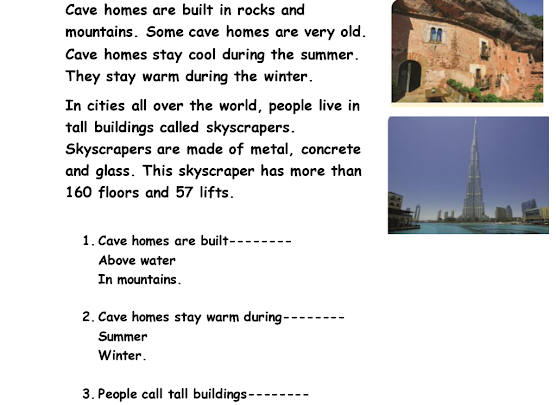 Cave homes are built in rocks and mountains. Some cave homes are very old. Cave homes stay cool during the summer. They stay warm during the winter.

In cities all over the world, people live in tall buildings called skyscrapers. Skyscrapers are made of metal, concrete and glass. This skyscraper has more than 160 floors and 57 lifts.

1. Cave homes are built--------
Above water
In mountains.

2. Cave homes stay warm during--------
Summer
Winter.

3. People call tall buildings--------